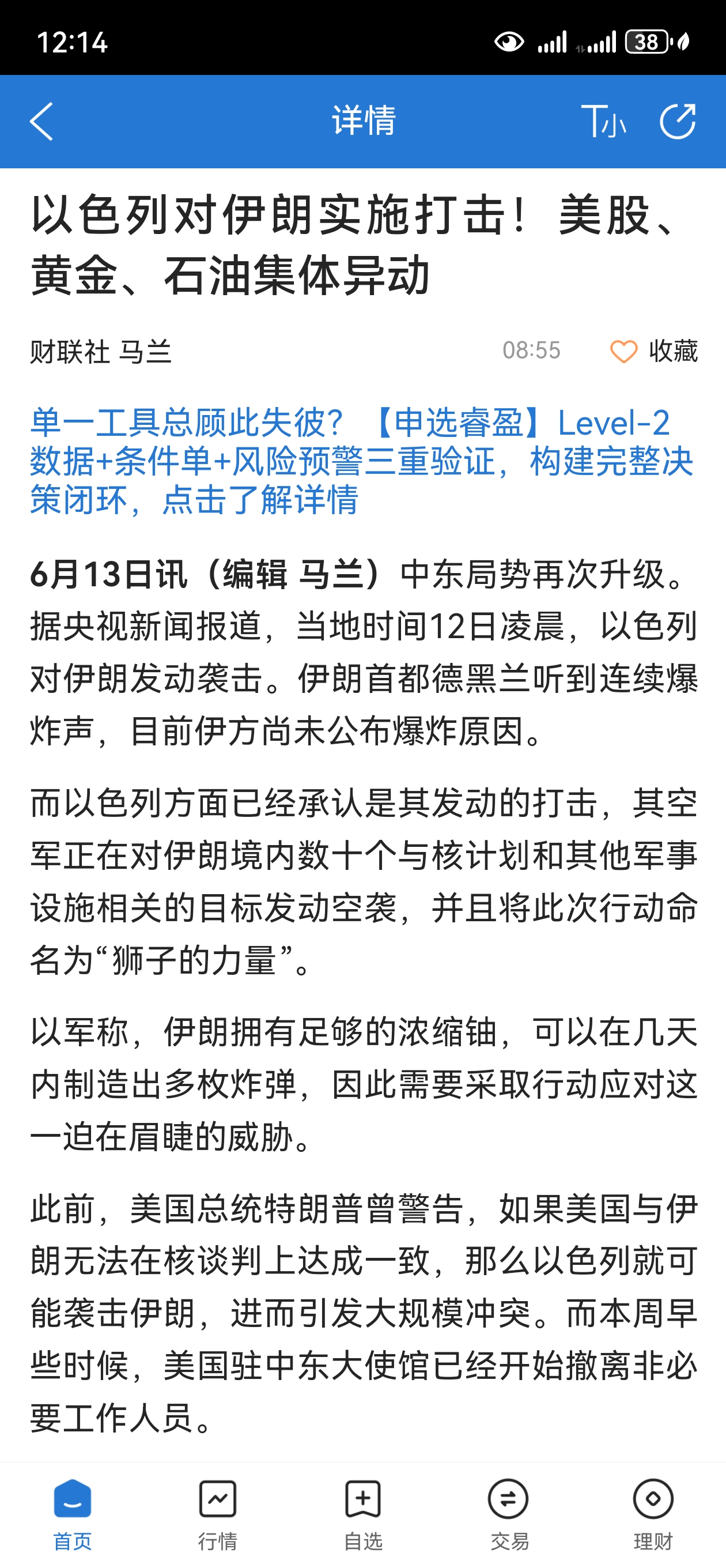 12:14

38

详情

T小

以色列对伊朗实施打击！美股、黄金、石油集体异动

财联社 马兰

08:55

收藏

单一工具总顾此失彼？【申选睿盈】Level-2数据+条件单+风险预警三重验证，构建完整决策闭环，点击了解详情

6月13日讯（编辑 马兰）中东局势再次升级。据央视新闻报道，当地时间12日凌晨，以色列对伊朗发动袭击。伊朗首都德黑兰听到连续爆炸声，目前伊方尚未公布爆炸原因。

而以色列方面已经承认是其发动的打击，其空军正在对伊朗境内数十个与核计划和其他军事设施相关的目标发动空袭，并且将此次行动命名为“狮子的力量”。

以军称，伊朗拥有足够的浓缩铀，可以在几天内制造出多枚炸弹，因此需要采取行动应对这一迫在眉睫的威胁。

此前，美国总统特朗普曾警告，如果美国与伊朗无法在核谈判上达成一致，那么以色列就可能袭击伊朗，进而引发大规模冲突。而本周早些时候，美国驻中东大使馆已经开始撤离非必要工作人员。

首页

行情

自选

交易

理财